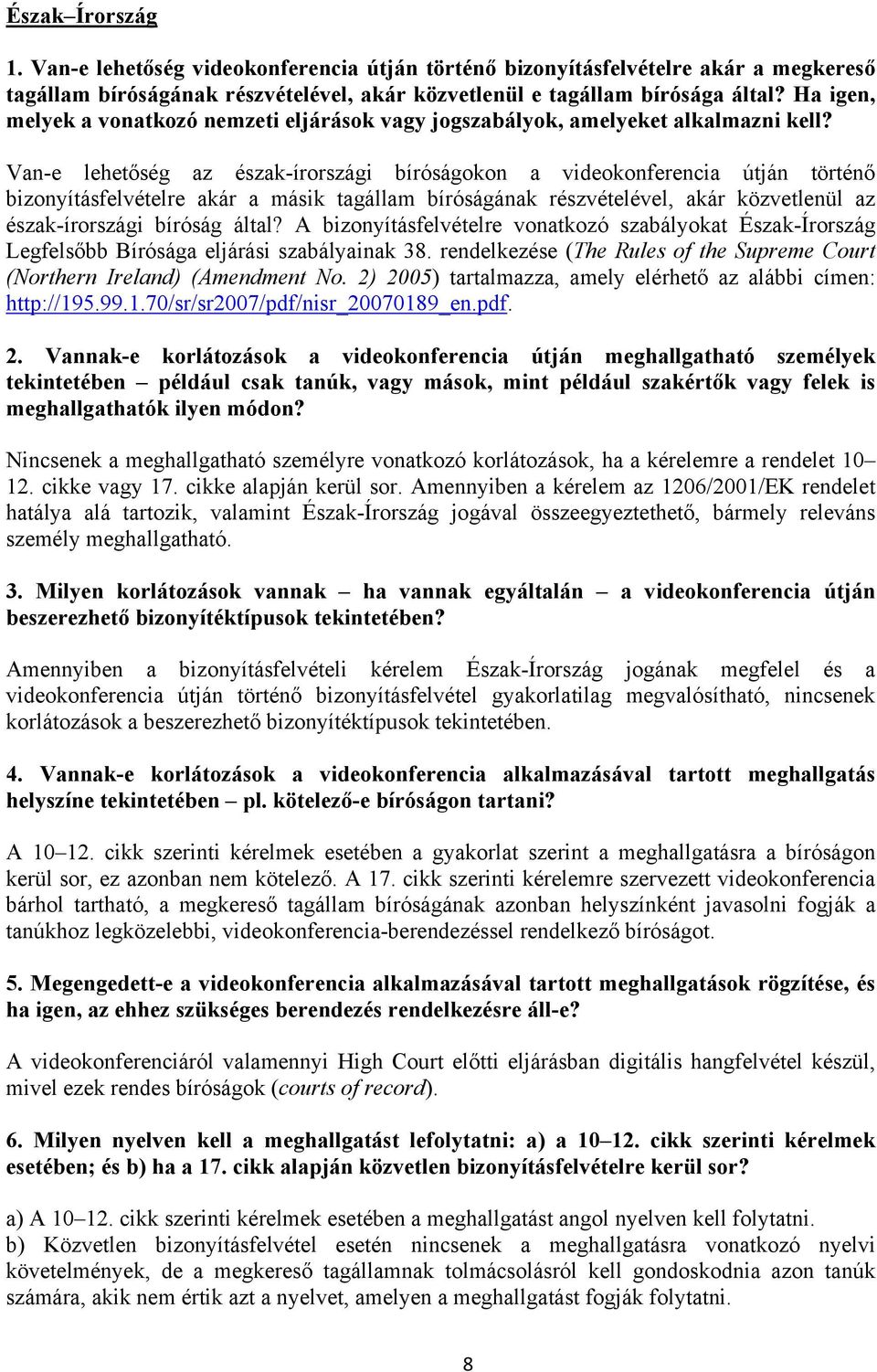 Észak–Írország

1. Van-e lehetőség videokonferencia útján történő bizonyításfelvételre akár a megkereső tagállam bíróságának részvételével, akár közvetlenül e tagállam bírósága által? Ha igen, melyek a vonatkozó nemzeti eljárások vagy jogszabályok, amelyeket alkalmazni kell?

Van-e lehetőség az észak-írországi bíróságokon a videokonferencia útján történő bizonyításfelvételre akár a másik tagállam bíróságának részvételével, akár közvetlenül az észak-írországi bíróság által? A bizonyításfelvételre vonatkozó szabályokat Észak-Írország Legfelsőbb Bírósága eljárási szabályainak 38. rendelkezése (The Rules of the Supreme Court (Northern Ireland) (Amendment No. 2) 2005) tartalmazza, amely elérhető az alábbi címen: http://195.99.1.70/sr/sr2007/pdf/nisr_20070189_en.pdf.

2. Vannak-e korlátozások a videokonferencia útján meghallgatható személyek tekintetében – például csak tanúk, vagy mások, mint például szakértők vagy felek is meghallgathatók ilyen módon?

Nincsenek a meghallgatható személyre vonatkozó korlátozások, ha a kérelemre a rendelet 10–12. cikke vagy 17. cikke alapján kerül sor. Amennyiben a kérelem az 1206/2001/EK rendelet hatálya alá tartozik, valamint Észak-Írország jogával összeegyeztethető, bármely releváns személy meghallgatható.

3. Milyen korlátozások vannak – ha vannak egyáltalán – a videokonferencia útján beszerezhető bizonyítéktípusok tekintetében?

Amennyiben a bizonyításfelvételi kérelem Észak-Írország jogának megfelel és a videokonferencia útján történő bizonyításfelvétel gyakorlatilag megvalósítható, nincsenek korlátozások a beszerezhető bizonyítéktípusok tekintetében.

4. Vannak-e korlátozások a videokonferencia alkalmazásával tartott meghallgatás helyszíne tekintetében – pl. kötelező-e bíróságon tartani?

A 10–12. cikk szerinti kérelmek esetében a gyakorlat szerint a meghallgatásra a bíróságon kerül sor, ez azonban nem kötelező. A 17. cikk szerinti kérelemre szervezett videokonferencia bárhol tartható, a megkereső tagállam bíróságának azonban helyszínként javasolni fogják a tanúkhoz legközelebbi, videokonferencia-berendezéssel rendelkező bíróságot.

5. Megengedett-e a videokonferencia alkalmazásával tartott meghallgatások rögzítése, és ha igen, az ehhez szükséges berendezés rendelkezésre áll-e?

A videokonferenciáról valamennyi High Court előtti eljárásban digitális hangfelvétel készül, mivel ezek rendes bíróságok (courts of record).

6. Milyen nyelven kell a meghallgatást lefolytatni: a) a 10–12. cikk szerinti kérelmek esetében; és b) ha a 17. cikk alapján közvetlen bizonyításfelvételre kerül sor?

a) A 10–12. cikk szerinti kérelmek esetében a meghallgatást angol nyelven kell folytatni.
b) Közvetlen bizonyításfelvétel esetén nincsenek a meghallgatásra vonatkozó nyelvi követelmények, de a megkereső tagállamnak tolmácsolásról kell gondoskodnia azon tanúk számára, akik nem értik azt a nyelvet, amelyen a meghallgatást fogják folytatni.

8